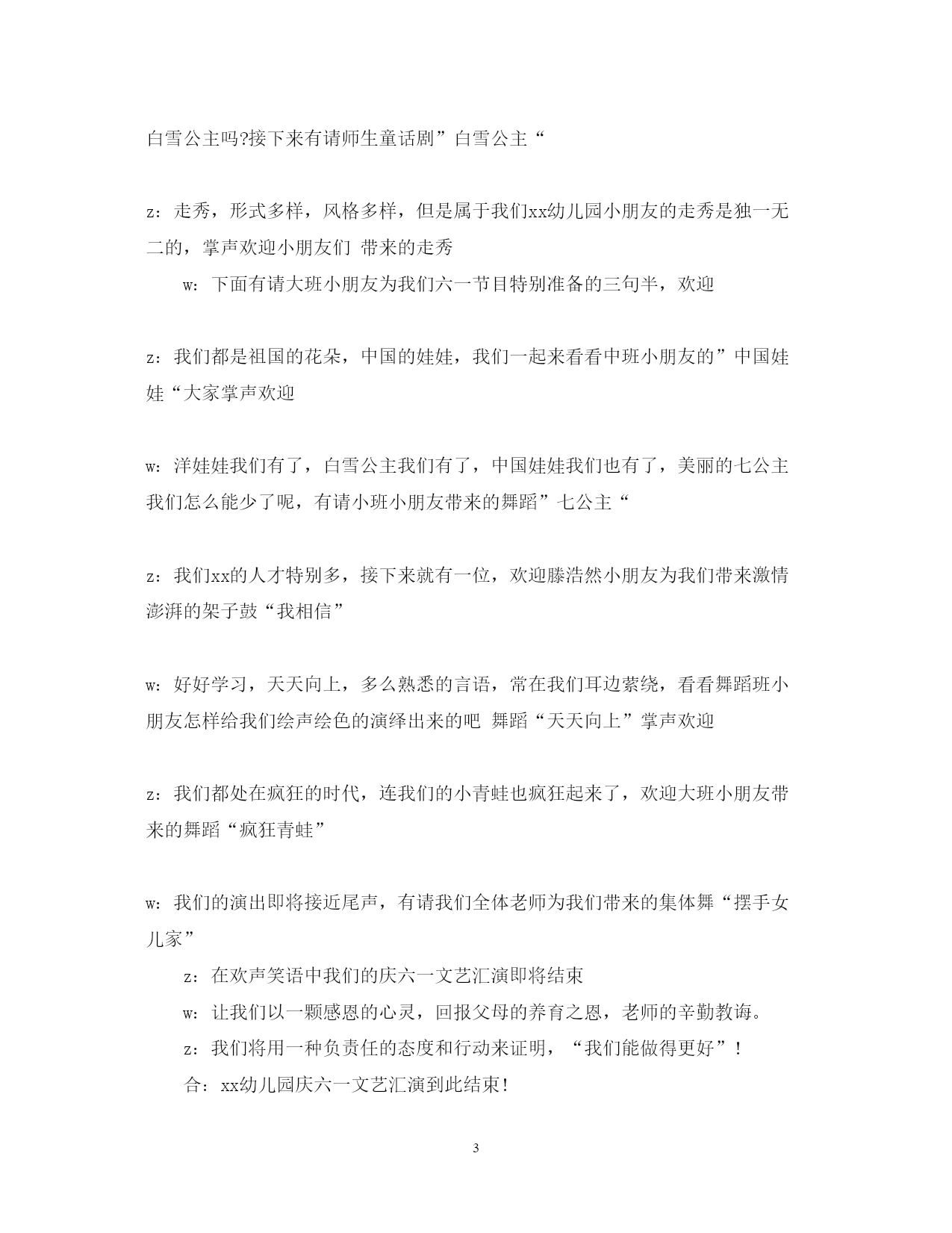 白雪公主吗?接下来有请师生童话剧”白雪公主“

z：走秀，形式多样，风格多样，但是属于我们xx幼儿园小朋友的走秀是独一无二的，掌声欢迎小朋友们 带来的走秀

w：下面有请大班小朋友为我们六一节目特别准备的三句半，欢迎

z：我们都是祖国的花朵，中国的娃娃，我们一起来看看中班小朋友的”中国娃娃“大家掌声欢迎

w：洋娃娃我们有了，白雪公主我们有了，中国娃娃我们也有了，美丽的七公主我们怎么能少了呢，有请小班小朋友带来的舞蹈”七公主“

z：我们xx的人才特别多，接下来就有一位，欢迎滕浩然小朋友为我们带来激情澎湃的架子鼓“我相信”

w：好好学习，天天向上，多么熟悉的言语，常在我们耳边萦绕，看看舞蹈班小朋友怎样给我们绘声绘色的演绎出来的吧 舞蹈“天天向上”掌声欢迎

z：我们都处在疯狂的时代，连我们的小青蛙也疯狂起来了，欢迎大班小朋友带来的舞蹈“疯狂青蛙”

w：我们的演出即将接近尾声，有请我们全体老师为我们带来的集体舞“摆手女儿家”

z：在欢声笑语中我们的庆六一文艺汇演即将结束

w：让我们以一颗感恩的心灵，回报父母的养育之恩，老师的辛勤教诲。

z：我们将用一种负责任的态度和行动来证明，“我们能做得更好”！

合：xx幼儿园庆六一文艺汇演到此结束！

3